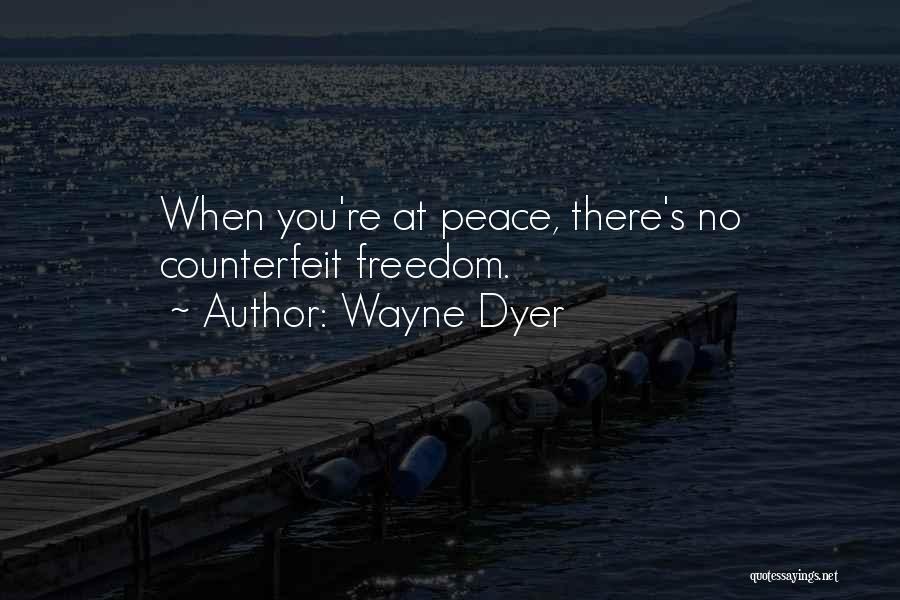 When you're at peace, there's no counterfeit freedom.
~ Author: Wayne Dyer

quotessayings.net